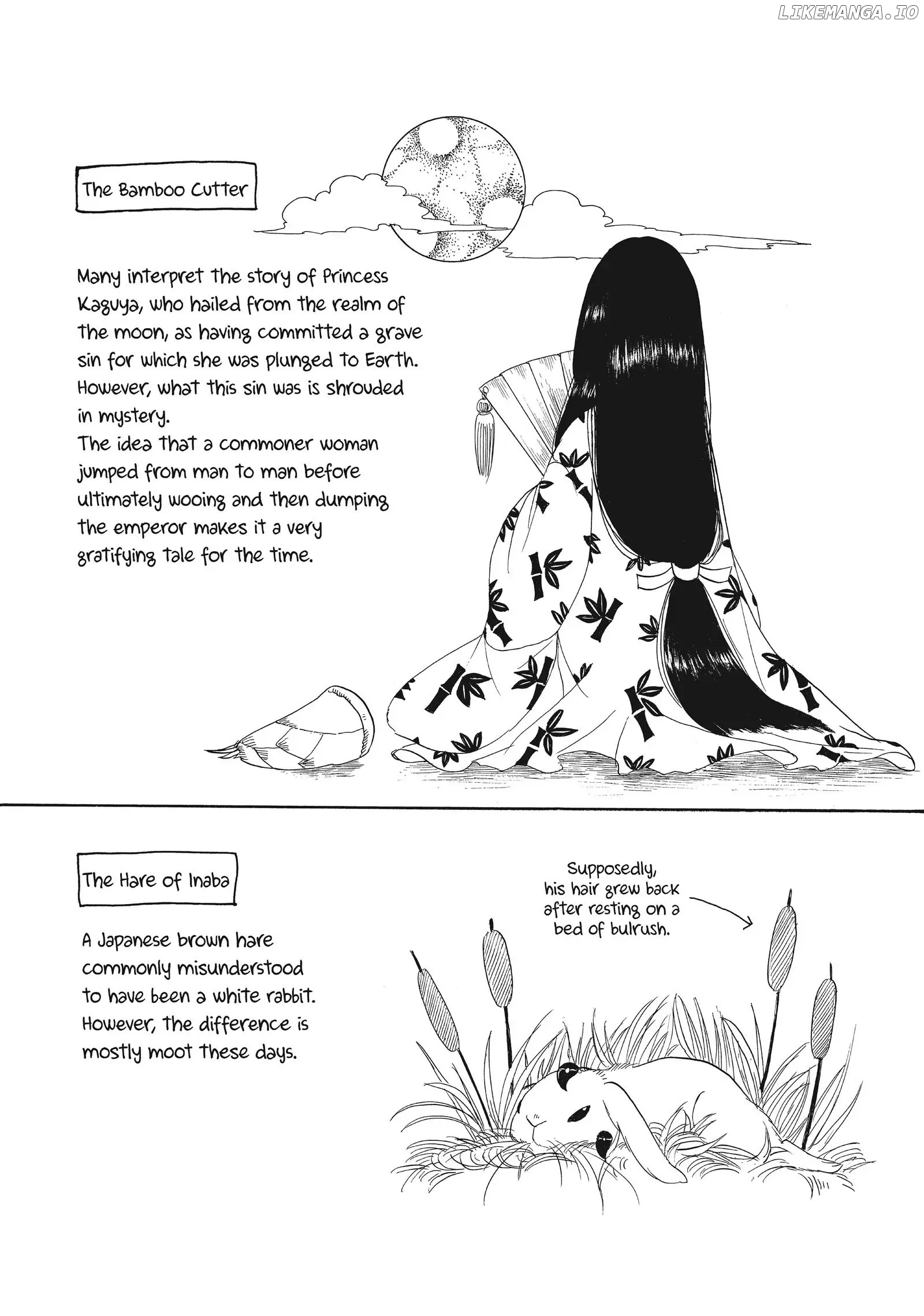 The Bamboo Cutter

Many interpret the story of Princess Kaguya, who hailed from the realm of the moon, as having committed a grave sin for which she was plunged to Earth. However, what this sin was is shrouded in mystery.
The idea that a commoner woman jumped from man to man before ultimately wooing and then dumping the emperor makes it a very gratifying tale for the time.

The Hare of Inaba

A Japanese brown hare commonly misunderstood to have been a white rabbit. However, the difference is mostly moot these days.

Supposedly,
his hair grew back
after resting on a
bed of bulrush.

LIKEMANGA.IO